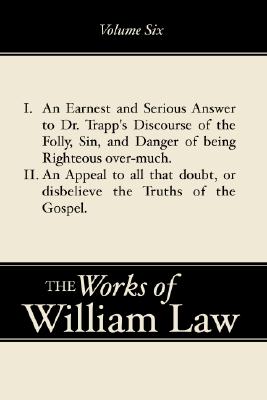 Volume Six

I. An Earnest and Serious Answer to Dr. Trapp's Discourse of the Folly, Sin, and Danger of being Righteous over-much.
II. An Appeal to all that doubt, or disbelieve the Truths of the Gospel.

THE Works of William Law